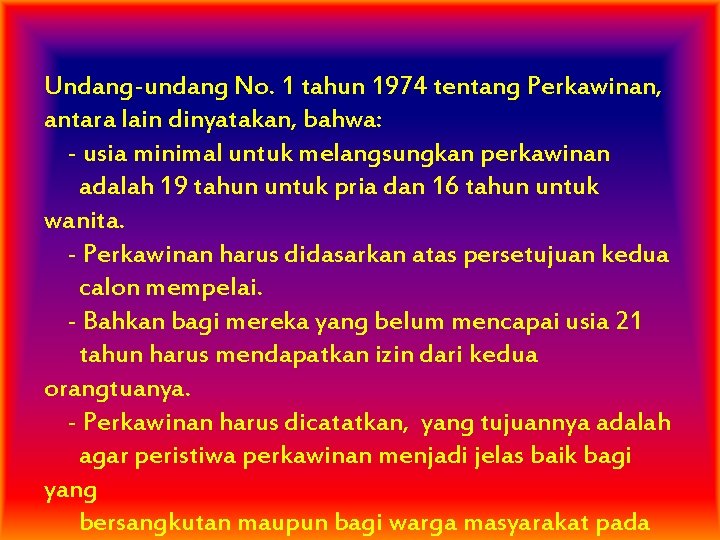 Undang-undang No. 1 tahun 1974 tentang Perkawinan, antara lain dinyatakan, bahwa:

- usia minimal untuk melangsungkan perkawinan adalah 19 tahun untuk pria dan 16 tahun untuk wanita.

- Perkawinan harus didasarkan atas persetujuan kedua calon mempelai.

- Bahkan bagi mereka yang belum mencapai usia 21 tahun harus mendapatkan izin dari kedua orangtuanya.

- Perkawinan harus dicatatkan, yang tujuannya adalah agar peristiwa perkawinan menjadi jelas baik bagi yang

bersangkutan maupun bagi warga masyarakat pada